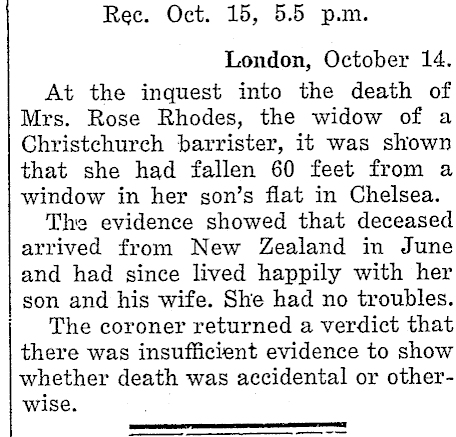 Rec. Oct. 15, 5.5 p.m.

London, October 14.

At the inquest into the death of Mrs. Rose Rhodes, the widow of a Christchurch barrister, it was shown that she had fallen 60 feet from a window in her son's flat in Chelsea.

The evidence showed that deceased arrived from New Zealand in June and had since lived happily with her son and his wife. She had no troubles.

The coroner returned a verdict that there was insufficient evidence to show whether death was accidental or otherwise.